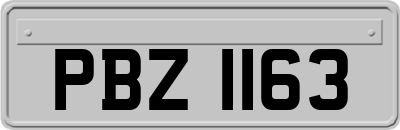 PBZ 1163